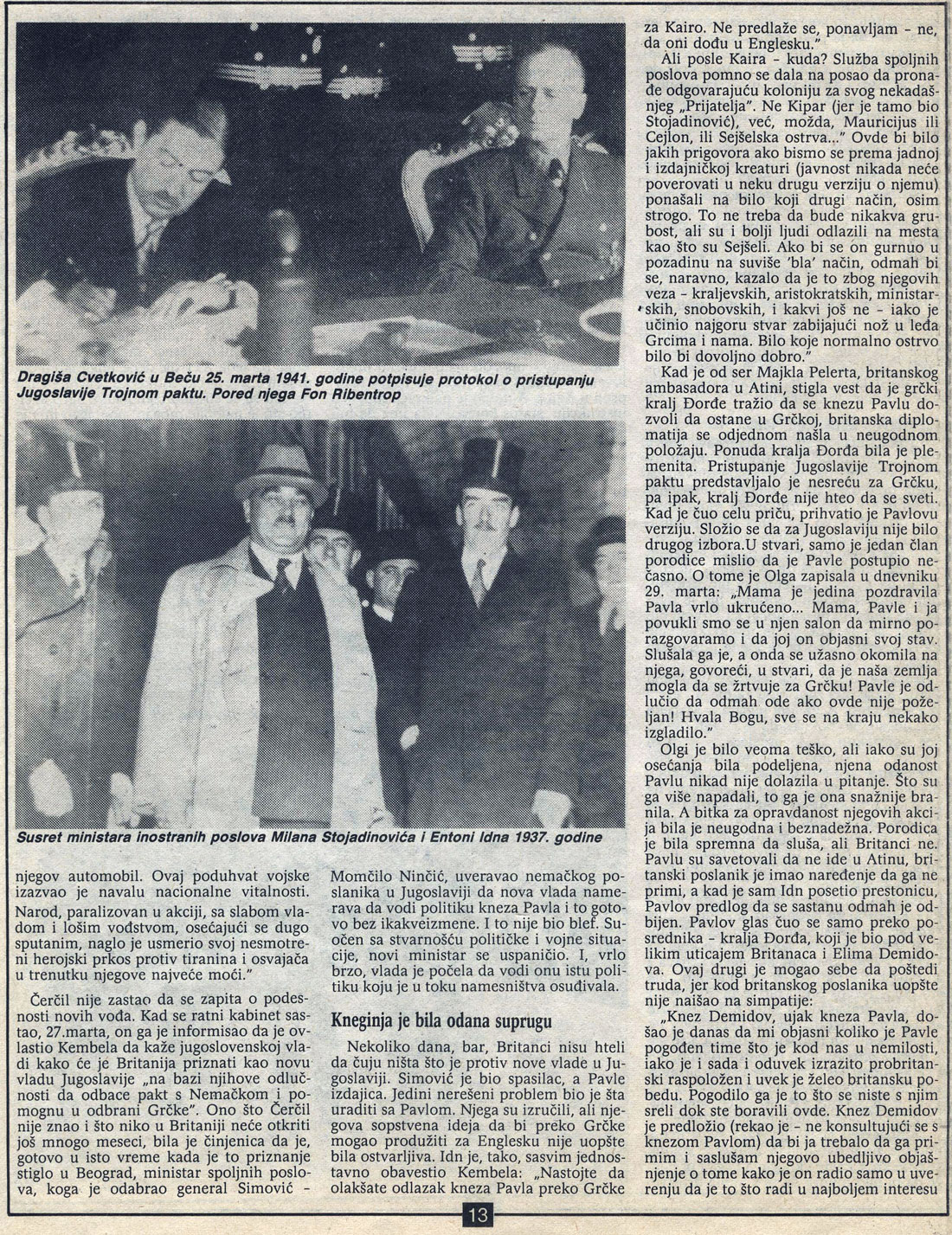 Dragiša Cvetković u Beču 25. marta 1941. godine potpisuje protokol o pristupanju Jugoslavije Trojnom paktu. Pored njega Fon Ribentrop

Susret ministara inostranih poslova Milana Stojadinovića i Entoni Idna 1937. godine

njegov automobil. Ovaj poduhvat vojske izazvao je navalu nacionalne vitalnosti. Narod, paralizovan u akciji, sa slabom vladom i lošim vođstvom, osećajući se dugo sputanim, naglo je usmerio svoj nesmotreni herojski prkos protiv tiranina i osvajača u trenutku njegove najveće moći."

Čerčil nije zastao da se zapita o podesnosti novih vođa. Kad se ratni kabinet sastao, 27.marta, on ga je informisao da je ovlastio Kembela da kaže jugoslovenskoj vladi kako će je Britanija priznati kao novu vladu Jugoslavije „na bazi njihove odlučnosti da odbace pakt s Nemačkom i pomognu u odbrani Grčke". Ono što Čerčil nije znao i što niko u Britaniji neće otkriti još mnogo meseci, bila je činjenica da je, gotovo u isto vreme kada je to priznanje stiglo u Beograd, ministar spoljnih poslova, koga je odabrao general Simović - Momčilo Ninčić, uveravao nemačkog poslanika u Jugoslaviji da nova vlada namerava da vodi politiku kneza Pavla i to gotovo bez ikakveizmene. I to nije bio blef. Suočen sa stvarnošću političke i vojne situacije, novi ministar se uspaničio. I, vrlo brzo, vlada je počela da vodi onu istu politiku koju je u toku namesništva osuđivala.

Kneginja je bila odana suprugu

Nekoliko dana, bar, Britanci nisu hteli da čuju ništa što je protiv nove vlade u Jugoslaviji. Simović je bio spasilac, a Pavle izdajica. Jedini nerešeni problem bio je šta uraditi sa Pavlom. Njega su izručili, ali njegova sopstvena ideja da bi preko Grčke mogao produžiti za Englesku nije uopšte bila ostvarljiva. Idn je, tako, sasvim jednostavno obavestio Kembela: „Nastojte da olakšate odlazak kneza Pavla preko Grčke za Kairo. Ne predlaže se, ponavljam - ne, da oni dođu u Englesku."

Ali posle Kaira - kuda? Služba spoljnih poslova pomno se dala na posao da pronađe odgovarajuću koloniju za svog nekadašnjeg „Prijatelja". Ne Kipar (jer je tamo bio Stojadinović), već, možda, Mauricijus ili Cejlon, ili Sejšelska ostrva..." Ovde bi bilo jakih prigovora ako bismo se prema jadnoj i izdajničkoj kreaturi (javnost nikada neće poverovati u neku drugu verziju o njemu) ponašali na bilo koji drugi način, osim strogo. To ne treba da bude nikakva grubost, ali su i bolji ljudi odlazili na mesta kao što su Sejšeli. Ako bi se on gurnuo u pozadinu na suviše 'bla' način, odmah bi se, naravno, kazalo da je to zbog njegovih veza - kraljevskih, aristokratskih, ministarskih, snobovskih, i kakvi još ne - iako je učinio najgoru stvar zabijajući nož u leđa Grcima i nama. Bilo koje normalno ostrvo bilo bi dovoljno dobro."

Kad je od ser Majkla Pelerta, britanskog ambasadora u Atini, stigla vest da je grčki kralj Đorđe tražio da se knezu Pavlu dozvoli da ostane u Grčkoj, britanska diplomatija se odjednom našla u neugodnom položaju. Ponuda kralja Đorđa bila je plemenita. Pristupanje Jugoslavije Trojnom paktu predstavljalo je nesreću za Grčku, pa ipak, kralj Đorđe nije hteo da se sveti. Kad je čuo celu priču, prihvatio je Pavlovu verziju. Složio se da za Jugoslaviju nije bilo drugog izbora.U stvari, samo je jedan član porodice mislio da je Pavle postupio nečasno. O tome je Olga zapisala u dnevniku 29. marta: „Mama je jedina pozdravila Pavla vrlo ukrućeno... Mama, Pavle i ja povukli smo se u njen salon da mirno porazgovaramo i da joj on objasni svoj stav. Slušala ga je, a onda se užasno okomila na njega, govoreći, u stvari, da je naša zemlja mogla da se žrtvuje za Grčku! Pavle je odlučio da odmah ode ako ovde nije poželjan! Hvala Bogu, sve se na kraju nekako izgladilo."

Olgi je bilo veoma teško, ali iako su joj osećanja bila podeljena, njena odanost Pavlu nikad nije dolazila u pitanje. Što su ga više napadali, to ga je ona snažnije branila. A bitka za opravdanost njegovih akcija bila je neugodna i beznadežna. Porodica je bila spremna da sluša, ali Britanci ne. Pavlu su savetovali da ne ide u Atinu, britanski poslanik je imao naređenje da ga ne primi, a kad je sam Idn posetio prestonicu, Pavlov predlog da se sastanu odmah je odbijen. Pavlov glas čuo se samo preko posrednika - kralja Đorđa, koji je bio pod velikim uticajem Britanaca i Elima Demidova. Ovaj drugi je mogao sebe da poštedi truda, jer kod britanskog poslanika uopšte nije naišao na simpatije:

„Knez Demidov, ujak kneza Pavla, došao je danas da mi objasni koliko je Pavle pogođen time što je kod nas u nemilosti, iako je i sada i oduvek izrazito probritanski raspoložen i uvek je želeo britansku pobedu. Pogodilo ga je to što se niste s njim sreli dok ste boravili ovde. Knez Demidov je predložio (rekao je - ne konsultujući se s knezom Pavlom) da bi ja trebalo da ga primim i saslušam njegovo ubedljivo objašnjenje o tome kako je on radio samo u uverenju da je to što radi u najboljem interesu

13